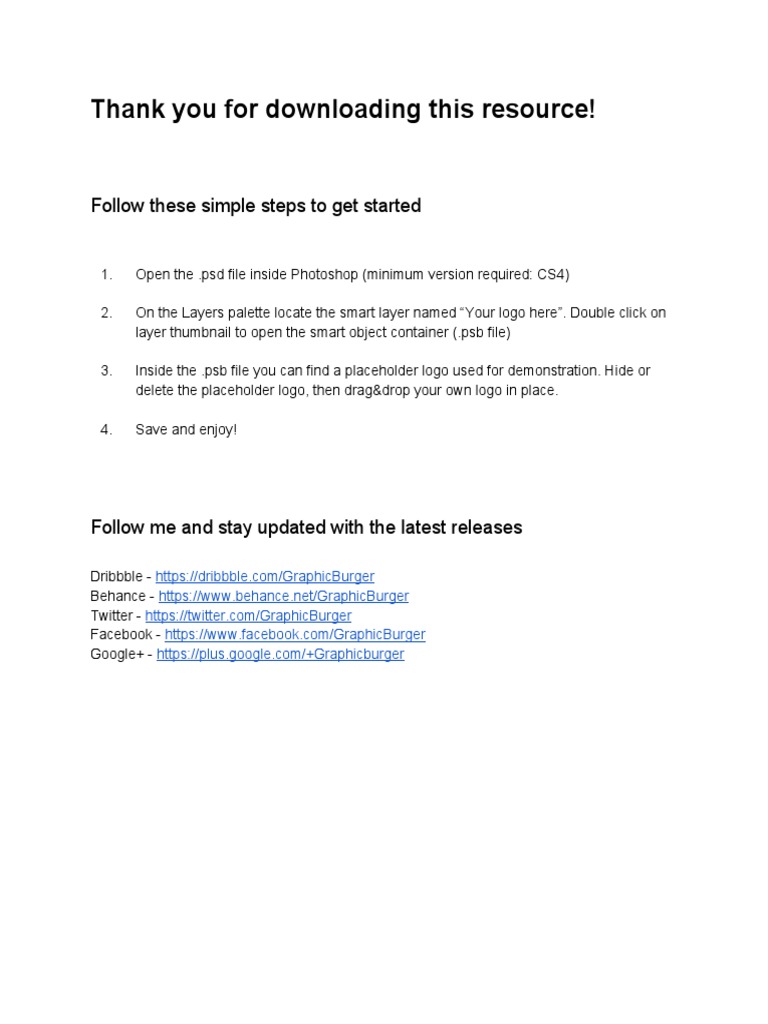 Thank you for downloading this resource!

Follow these simple steps to get started

1. Open the .psd file inside Photoshop (minimum version required: CS4)

2. On the Layers palette locate the smart layer named "Your logo here". Double click on layer thumbnail to open the smart object container (.psb file)

3. Inside the .psb file you can find a placeholder logo used for demonstration. Hide or delete the placeholder logo, then drag&drop your own logo in place.

4. Save and enjoy!

Follow me and stay updated with the latest releases

Dribbble - https://dribbble.com/GraphicBurger
Behance - https://www.behance.net/GraphicBurger
Twitter - https://twitter.com/GraphicBurger
Facebook - https://www.facebook.com/GraphicBurger
Google+ - https://plus.google.com/+Graphicburger